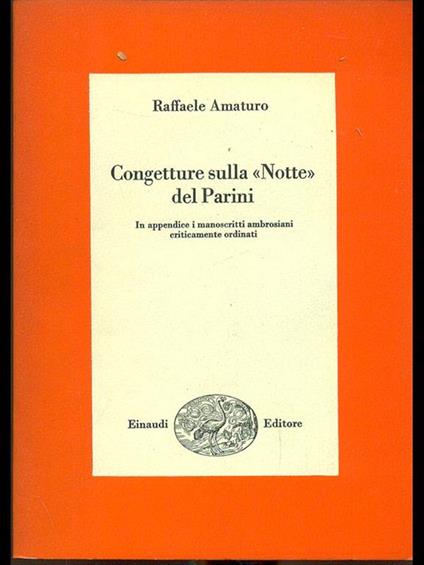 Raffaele Amaturo

Congetture sulla «Notte» del Parini

In appendice i manoscritti ambrosiani criticamente ordinati

Einaudi Editore